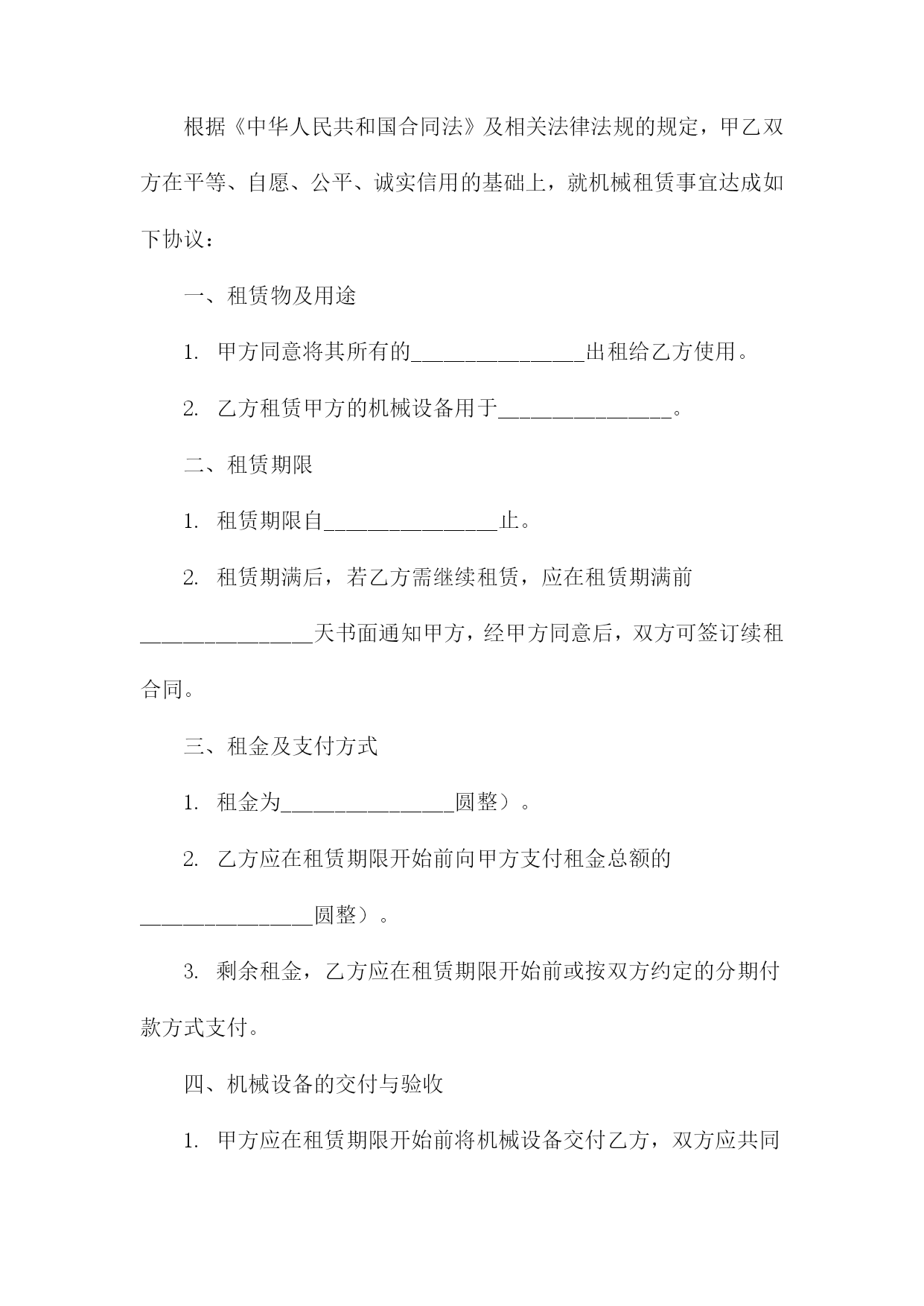 根据《中华人民共和国合同法》及相关法律法规的规定，甲乙双方在平等、自愿、公平、诚实信用的基础上，就机械租赁事宜达成如下协议：

一、租赁物及用途

1. 甲方同意将其所有的________________出租给乙方使用。

2. 乙方租赁甲方的机械设备用于________________。

二、租赁期限

1. 租赁期限自________________止。

2. 租赁期满后，若乙方需继续租赁，应在租赁期满前________________天书面通知甲方，经甲方同意后，双方可签订续租合同。

三、租金及支付方式

1. 租金为________________圆整）。

2. 乙方应在租赁期限开始前向甲方支付租金总额的________________圆整）。

3. 剩余租金，乙方应在租赁期限开始前或按双方约定的分期付款方式支付。

四、机械设备的交付与验收

1. 甲方应在租赁期限开始前将机械设备交付乙方，双方应共同